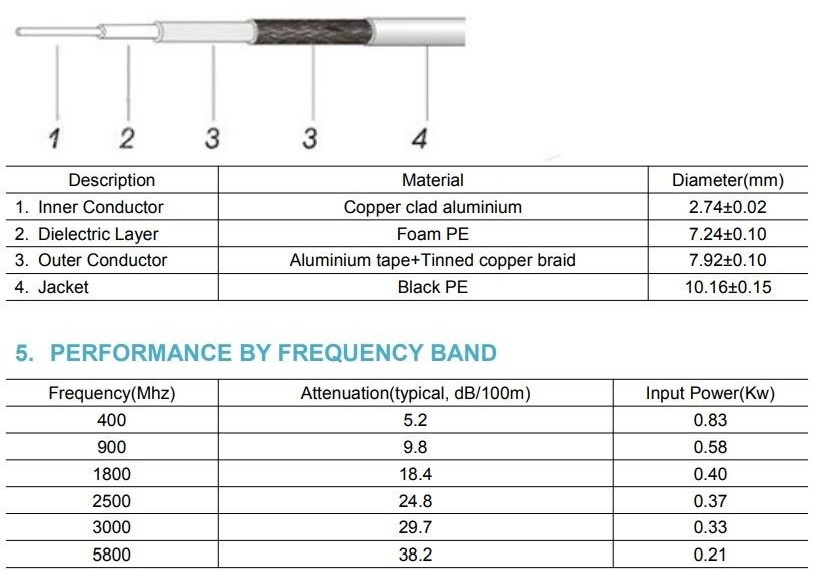 1 2 3 3 4

| Description | Material | Diameter(mm) |
|---|---|---|
| 1. Inner Conductor | Copper clad aluminium | 2.74±0.02 |
| 2. Dielectric Layer | Foam PE | 7.24±0.10 |
| 3. Outer Conductor | Aluminium tape+Tinned copper braid | 7.92±0.10 |
| 4. Jacket | Black PE | 10.16±0.15 |

5. PERFORMANCE BY FREQUENCY BAND

| Frequency(Mhz) | Attenuation(typical, dB/100m) | Input Power(Kw) |
|---|---|---|
| 400 | 5.2 | 0.83 |
| 900 | 9.8 | 0.58 |
| 1800 | 18.4 | 0.40 |
| 2500 | 24.8 | 0.37 |
| 3000 | 29.7 | 0.33 |
| 5800 | 38.2 | 0.21 |